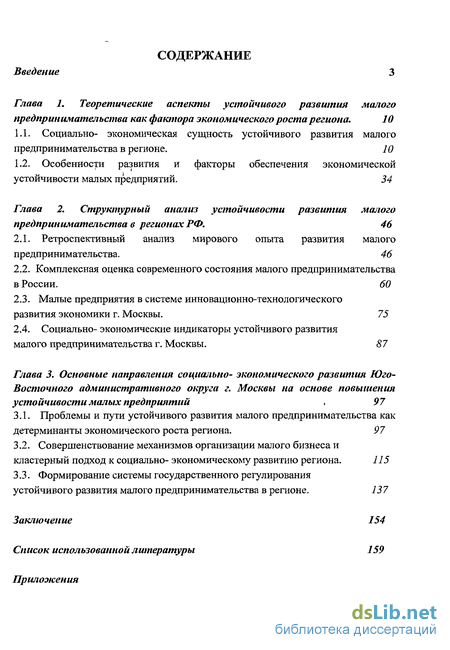 СОДЕРЖАНИЕ

Введение 3

Глава 1. Теоретические аспекты устойчивого развития малого предпринимательства как фактора экономического роста региона. 10

1.1. Социально- экономическая сущность устойчивого развития малого предпринимательства в регионе. 10

1.2. Особенности развития и факторы обеспечения экономической устойчивости малых предприятий. 34

Глава 2. Структурный анализ устойчивости развития малого предпринимательства в регионах РФ. 46

2.1. Ретроспективный анализ мирового опыта развития малого предпринимательства. 46

2.2. Комплексная оценка современного состояния малого предпринимательства в России. 60

2.3. Малые предприятия в системе инновационно-технологического развития экономики г. Москвы. 75

2.4. Социально- экономические индикаторы устойчивого развития малого предпринимательства г. Москвы. 87

Глава 3. Основные направления социально- экономического развития Юго-Восточного административного округа г. Москвы на основе повышения устойчивости малых предприятий 97

3.1. Проблемы и пути устойчивого развития малого предпринимательства как детерминанты экономического роста региона. 97

3.2. Совершенствование механизмов организации малого бизнеса и кластерный подход к социально- экономическому развитию региона. 115

3.3. Формирование системы государственного регулирования устойчивого развития малого предпринимательства в регионе. 137

Заключение 154

Список использованной литературы 159

Приложения

dsLib.net
библиотека диссертаций